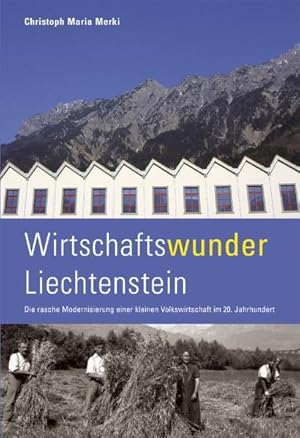 Christoph Maria Merki

Wirtschaftswunder Liechtenstein

Die rasche Modernisierung einer kleinen Volkswirtschaft im 20. Jahrhundert